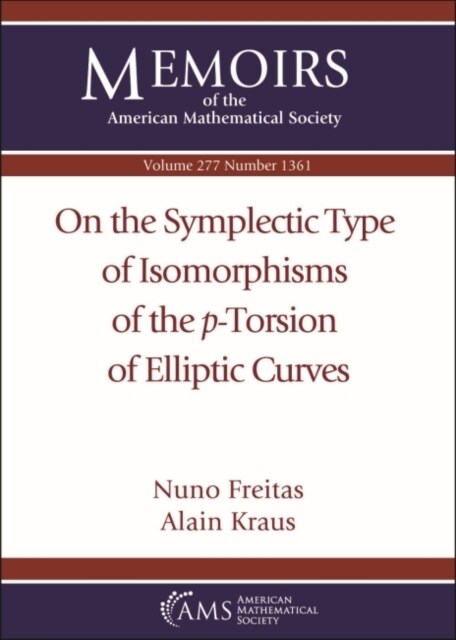 MEMOIRS
of the
American Mathematical Society

Volume 277 Number 1361

On the Symplectic Type of Isomorphisms of the $p$-Torsion of Elliptic Curves

Nuno Freitas
Alain Kraus

AMS AMERICAN MATHEMATICAL SOCIETY